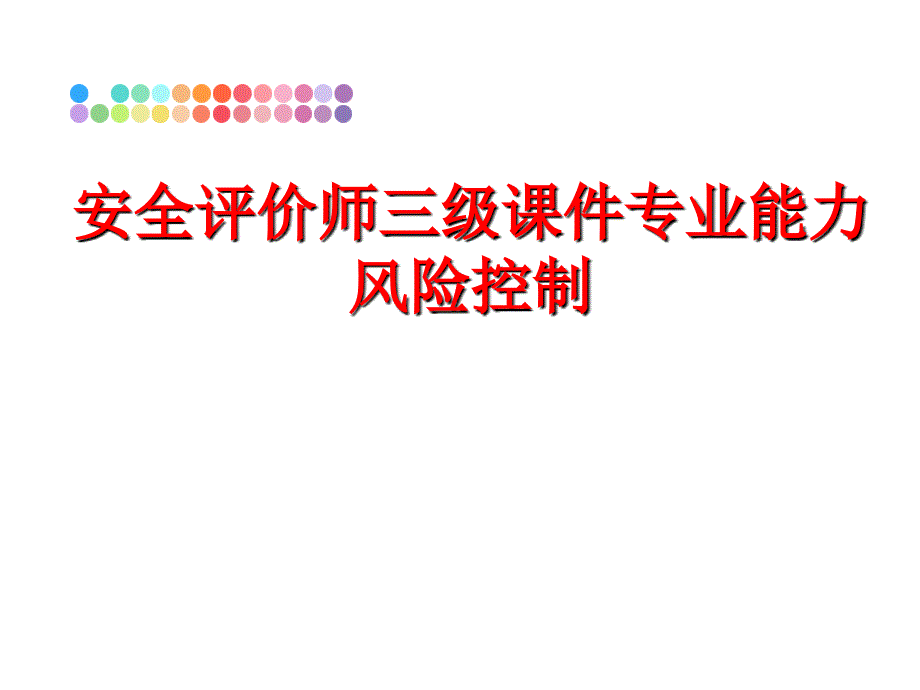 安全评价师三级课件专业能力风险控制